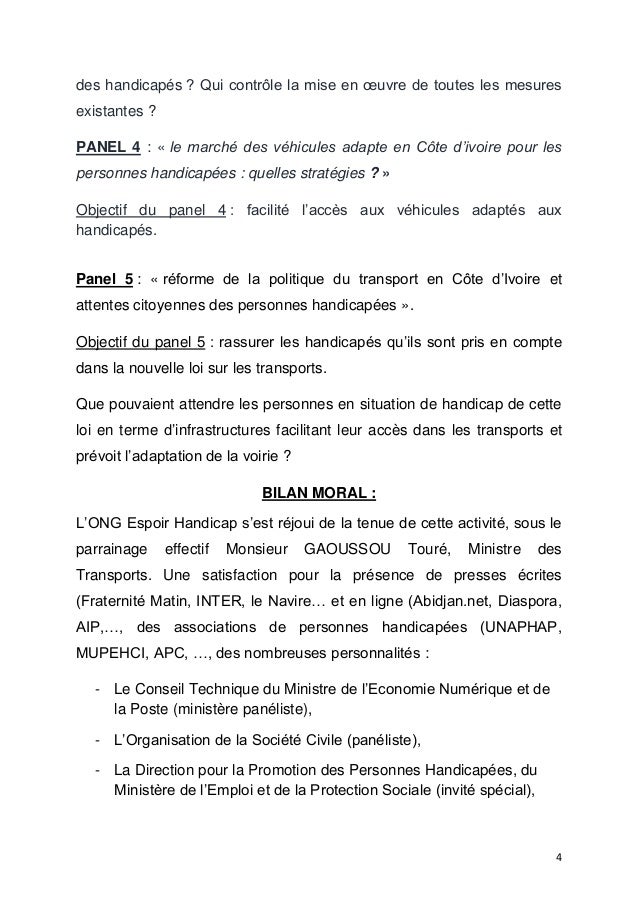 des handicapés ? Qui contrôle la mise en œuvre de toutes les mesures existantes ?

PANEL 4 : « le marché des véhicules adapte en Côte d'ivoire pour les personnes handicapées : quelles stratégies ? »

Objectif du panel 4 : facilité l'accès aux véhicules adaptés aux handicapés.

Panel 5 : « réforme de la politique du transport en Côte d'Ivoire et attentes citoyennes des personnes handicapées ».

Objectif du panel 5 : rassurer les handicapés qu'ils sont pris en compte dans la nouvelle loi sur les transports.

Que pouvaient attendre les personnes en situation de handicap de cette loi en terme d'infrastructures facilitant leur accès dans les transports et prévoit l'adaptation de la voirie ?

BILAN MORAL :

L'ONG Espoir Handicap s'est réjoui de la tenue de cette activité, sous le parrainage effectif Monsieur GAOUSSOU Touré, Ministre des Transports. Une satisfaction pour la présence de presses écrites (Fraternité Matin, INTER, le Navire… et en ligne (Abidjan.net, Diaspora, AIP,…, des associations de personnes handicapées (UNAPHAP, MUPEHCI, APC, …, des nombreuses personnalités :

- Le Conseil Technique du Ministre de l'Economie Numérique et de la Poste (ministère panéliste),
- L'Organisation de la Société Civile (panéliste),
- La Direction pour la Promotion des Personnes Handicapées, du Ministère de l'Emploi et de la Protection Sociale (invité spécial),

4